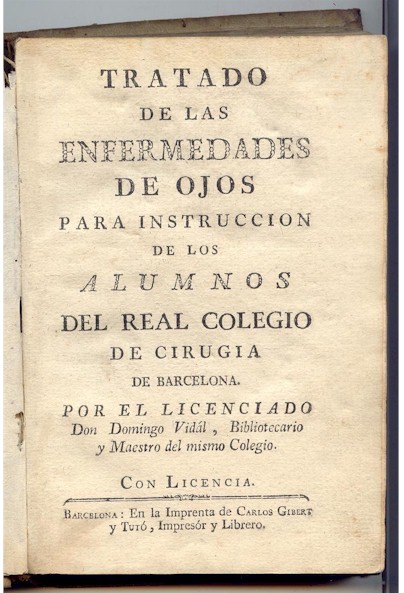 TRATADO
DE LAS
ENFERMEDADES
DE OJOS
PARA INSTRUCCION
DE LOS
ALUMNOS
DEL REAL COLEGIO
DE CIRUGIA
DE BARCELONA.

POR EL LICENCIADO
Don Domingo Vidál, Bibliotecario
y Maestro del mismo Colegio.

CON LICENCIA.

BARCELONA: En la Imprenta de CARLOS GIBERT y TUTÓ, Impresór y Librero.